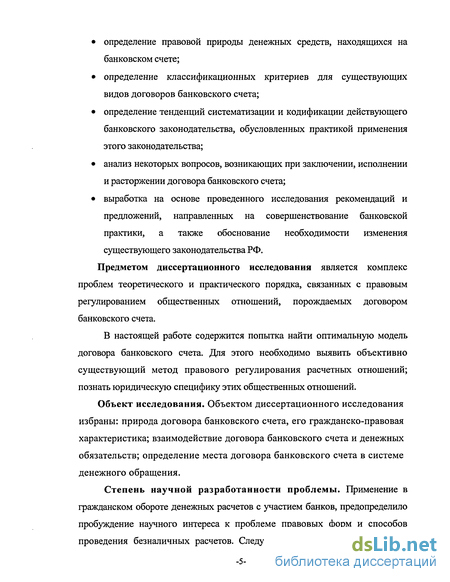 • определение правовой природы денежных средств, находящихся на банковском счете;

• определение классификационных критериев для существующих видов договоров банковского счета;

• определение тенденций систематизации и кодификации действующего банковского законодательства, обусловленных практикой применения этого законодательства;

• анализ некоторых вопросов, возникающих при заключении, исполнении и расторжении договора банковского счета;

• выработка на основе проведенного исследования рекомендаций и предложений, направленных на совершенствование банковской практики, а также обоснование необходимости изменения существующего законодательства РФ.

Предметом диссертационного исследования является комплекс проблем теоретического и практического порядка, связанных с правовым регулированием общественных отношений, порождаемых договором банковского счета.

В настоящей работе содержится попытка найти оптимальную модель договора банковского счета. Для этого необходимо выявить объективно существующий метод правового регулирования расчетных отношений; познать юридическую специфику этих общественных отношений.

Объект исследования. Объектом диссертационного исследования избраны: природа договора банковского счета, его гражданско-правовая характеристика; взаимодействие договора банковского счета и денежных обязательств; определение места договора банковского счета в системе денежного обращения.

Степень научной разработанности проблемы. Применение в гражданском обороте денежных расчетов с участием банков, предопределило пробуждение научного интереса к проблеме правовых форм и способов проведения безналичных расчетов. Следу

-5-

dsLib.net
библиотека диссертаций